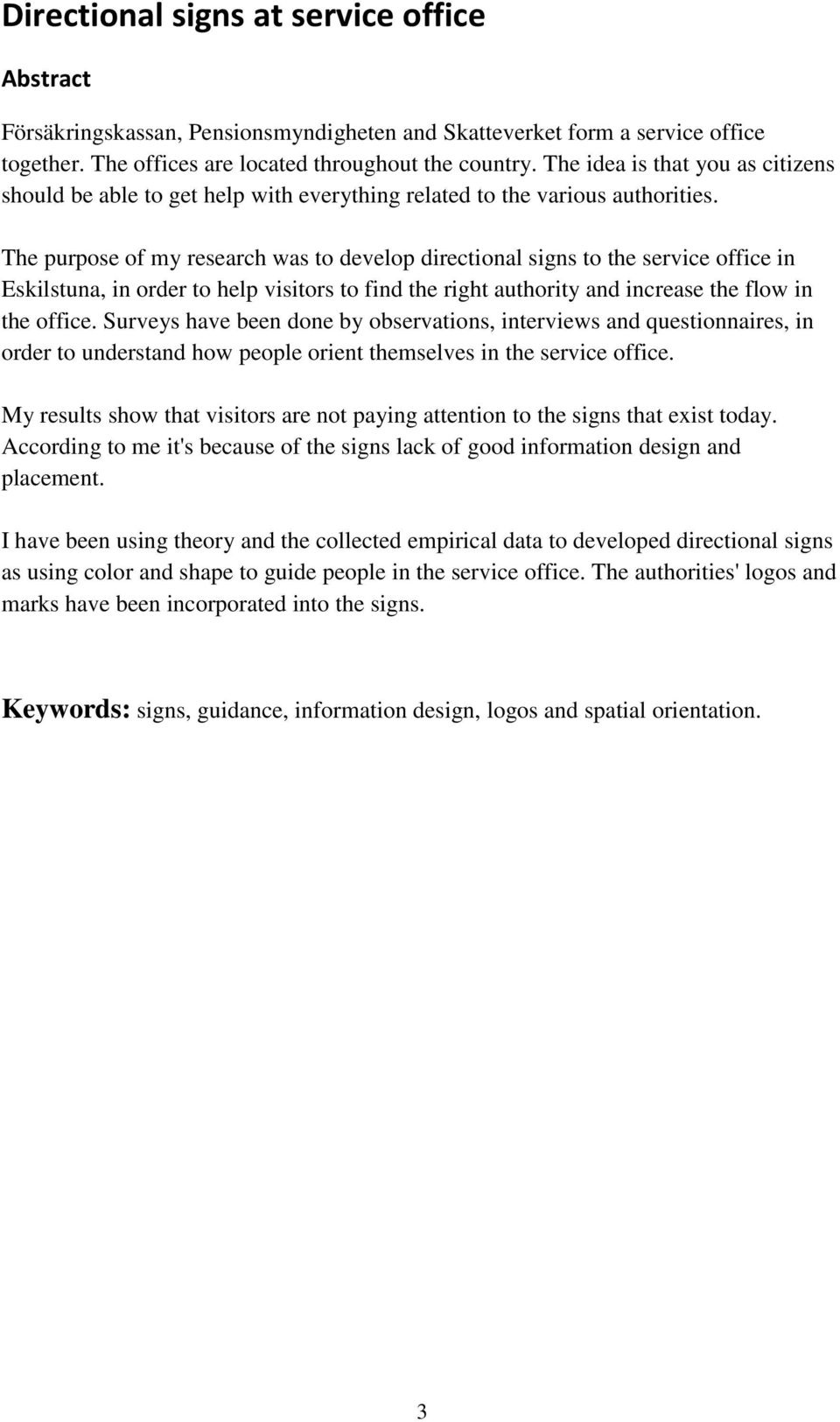 Directional signs at service office

Abstract

Försäkringskassan, Pensionsmyndigheten and Skatteverket form a service office together. The offices are located throughout the country. The idea is that you as citizens should be able to get help with everything related to the various authorities.

The purpose of my research was to develop directional signs to the service office in Eskilstuna, in order to help visitors to find the right authority and increase the flow in the office. Surveys have been done by observations, interviews and questionnaires, in order to understand how people orient themselves in the service office.

My results show that visitors are not paying attention to the signs that exist today. According to me it's because of the signs lack of good information design and placement.

I have been using theory and the collected empirical data to developed directional signs as using color and shape to guide people in the service office. The authorities' logos and marks have been incorporated into the signs.

Keywords: signs, guidance, information design, logos and spatial orientation.

3